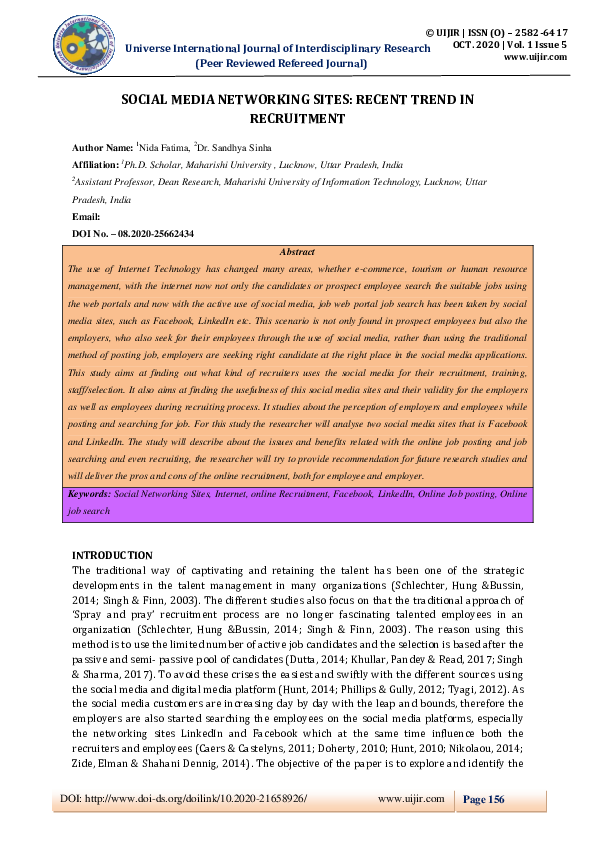 Universe International Journal of Interdisciplinary Research
(Peer Reviewed Refereed Journal)

© UIJIR | ISSN (O) – 2582-6417
OCT. 2020 | Vol. 1 Issue 5
www.uijir.com

SOCIAL MEDIA NETWORKING SITES: RECENT TREND IN RECRUITMENT

Author Name: $^1$Nida Fatima, $^2$Dr. Sandhya Sinha

Affiliation: $^1$Ph.D. Scholar, Maharishi University , Lucknow, Uttar Pradesh, India

$^2$Assistant Professor, Dean Research, Maharishi University of Information Technology, Lucknow, Uttar Pradesh, India

Email:

DOI No. – 08.2020-25662434

Abstract

The use of Internet Technology has changed many areas, whether e-commerce, tourism or human resource management, with the internet now not only the candidates or prospect employee search the suitable jobs using the web portals and now with the active use of social media, job web portal job search has been taken by social media sites, such as Facebook, LinkedIn etc. This scenario is not only found in prospect employees but also the employers, who also seek for their employees through the use of social media, rather than using the traditional method of posting job, employers are seeking right candidate at the right place in the social media applications. This study aims at finding out what kind of recruiters uses the social media for their recruitment, training, staff/selection. It also aims at finding the usefulness of this social media sites and their validity for the employers as well as employees during recruiting process. It studies about the perception of employers and employees while posting and searching for job. For this study the researcher will analyse two social media sites that is Facebook and LinkedIn. The study will describe about the issues and benefits related with the online job posting and job searching and even recruiting, the researcher will try to provide recommendation for future research studies and will deliver the pros and cons of the online recruitment, both for employee and employer.

Keywords: Social Networking Sites, Internet, online Recruitment, Facebook, LinkedIn, Online Job posting, Online job search

INTRODUCTION
The traditional way of captivating and retaining the talent has been one of the strategic developments in the talent management in many organizations (Schlechter, Hung &Bussin, 2014; Singh & Finn, 2003). The different studies also focus on that the traditional approach of 'Spray and pray' recruitment process are no longer fascinating talented employees in an organization (Schlechter, Hung &Bussin, 2014; Singh & Finn, 2003). The reason using this method is to use the limited number of active job candidates and the selection is based after the passive and semi- passive pool of candidates (Dutta, 2014; Khullar, Pandey & Read, 2017; Singh & Sharma, 2017). To avoid these crises the easiest and swiftly with the different sources using the social media and digital media platform (Hunt, 2014; Phillips & Gully, 2012; Tyagi, 2012). As the social media customers are increasing day by day with the leap and bounds, therefore the employers are also started searching the employees on the social media platforms, especially the networking sites LinkedIn and Facebook which at the same time influence both the recruiters and employees (Caers & Castelyns, 2011; Doherty, 2010; Hunt, 2010; Nikolaou, 2014; Zide, Elman & Shahani Dennig, 2014). The objective of the paper is to explore and identify the

DOI: http://www.doi-ds.org/doilink/10.2020-21658926/ www.uijir.com Page 156